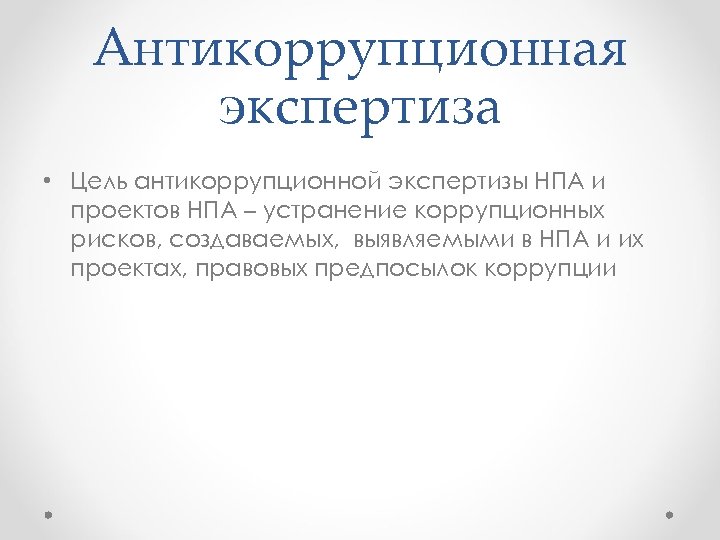 Антикоррупционная экспертиза

• Цель антикоррупционной экспертизы НПА и проектов НПА – устранение коррупционных рисков, создаваемых, выявляемыми в НПА и их проектах, правовых предпосылок коррупции